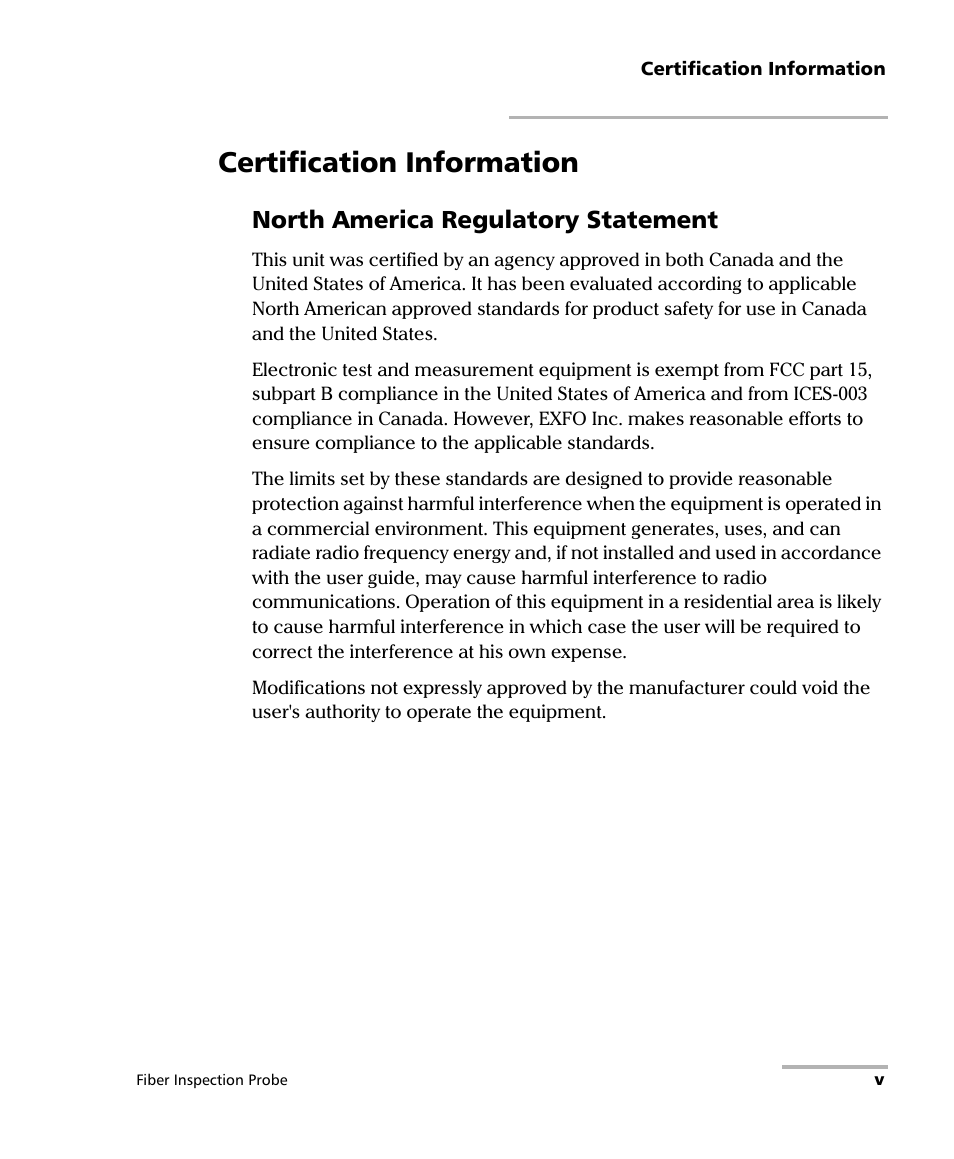 Certification Information

Certification Information

North America Regulatory Statement

This unit was certified by an agency approved in both Canada and the United States of America. It has been evaluated according to applicable North American approved standards for product safety for use in Canada and the United States.

Electronic test and measurement equipment is exempt from FCC part 15, subpart B compliance in the United States of America and from ICES-003 compliance in Canada. However, EXFO Inc. makes reasonable efforts to ensure compliance to the applicable standards.

The limits set by these standards are designed to provide reasonable protection against harmful interference when the equipment is operated in a commercial environment. This equipment generates, uses, and can radiate radio frequency energy and, if not installed and used in accordance with the user guide, may cause harmful interference to radio communications. Operation of this equipment in a residential area is likely to cause harmful interference in which case the user will be required to correct the interference at his own expense.

Modifications not expressly approved by the manufacturer could void the user's authority to operate the equipment.

Fiber Inspection Probe

v